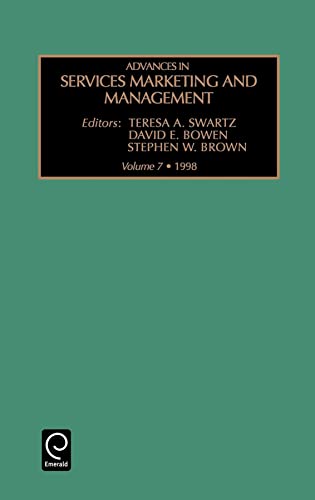 ADVANCES IN
SERVICES MARKETING AND MANAGEMENT

Editors: TERESA A. SWARTZ
DAVID E. BOWEN
STEPHEN W. BROWN

Volume 7 • 1998

Emerald